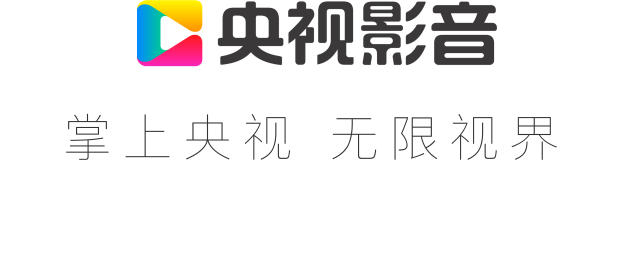 央视影音

掌上央视 无限视界